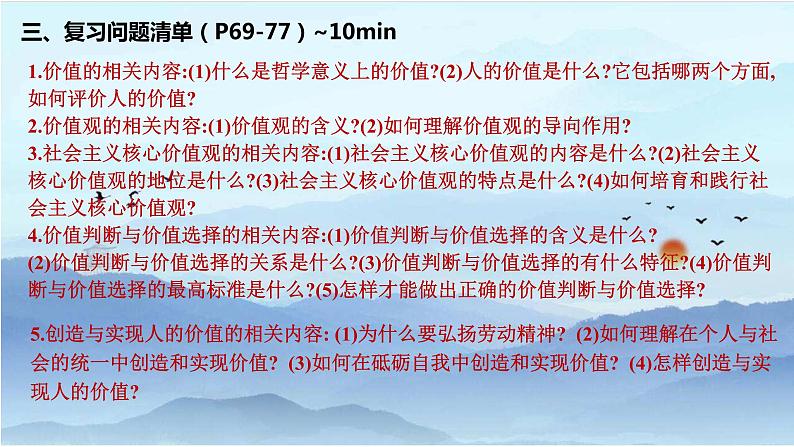 三、复习问题清单（P69-77）~10min

1.价值的相关内容:(1)什么是哲学意义上的价值?(2)人的价值是什么?它包括哪两个方面,如何评价人的价值?

2.价值观的相关内容:(1)价值观的含义?(2)如何理解价值观的导向作用?

3.社会主义核心价值观的相关内容:(1)社会主义核心价值观的内容是什么?(2)社会主义核心价值观的地位是什么?(3)社会主义核心价值观的特点是什么?(4)如何培育和践行社会主义核心价值观?

4.价值判断与价值选择的相关内容:(1)价值判断与价值选择的含义是什么?(2)价值判断与价值选择的关系是什么?(3)价值判断与价值选择的有什么特征?(4)价值判断与价值选择的最高标准是什么?(5)怎样才能做出正确的价值判断与价值选择?

5.创造与实现人的价值的相关内容: (1)为什么要弘扬劳动精神? (2)如何理解在个人与社会的统一中创造和实现价值? (3)如何在砥砺自我中创造和实现价值? (4)怎样创造与实现人的价值?